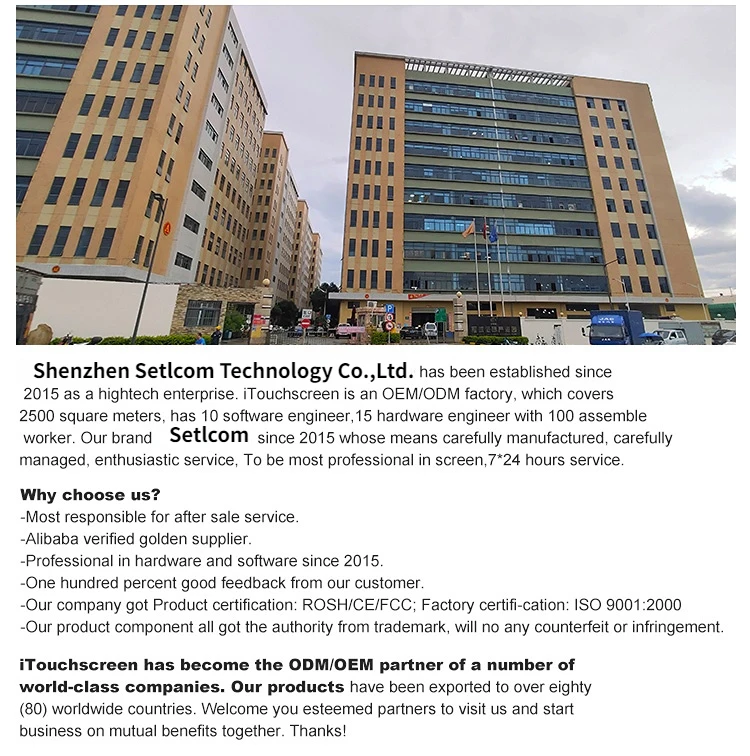 Shenzhen Setlcom Technology Co.,Ltd. has been established since 2015 as a hightech enterprise. iTouchscreen is an OEM/ODM factory, which covers 2500 square meters, has 10 software engineer,15 hardware engineer with 100 assemble worker. Our brand Setlcom since 2015 whose means carefully manufactured, carefully managed, enthusiastic service, To be most professional in screen,7*24 hours service.

Why choose us?
-Most responsible for after sale service.
-Alibaba verified golden supplier.
-Professional in hardware and software since 2015.
-One hundred percent good feedback from our customer.
-Our company got Product certification: ROSH/CE/FCC; Factory certifi-cation: ISO 9001:2000
-Our product component all got the authority from trademark, will no any counterfeit or infringement.

iTouchscreen has become the ODM/OEM partner of a number of world-class companies. Our products have been exported to over eighty (80) worldwide countries. Welcome you esteemed partners to visit us and start business on mutual benefits together. Thanks!